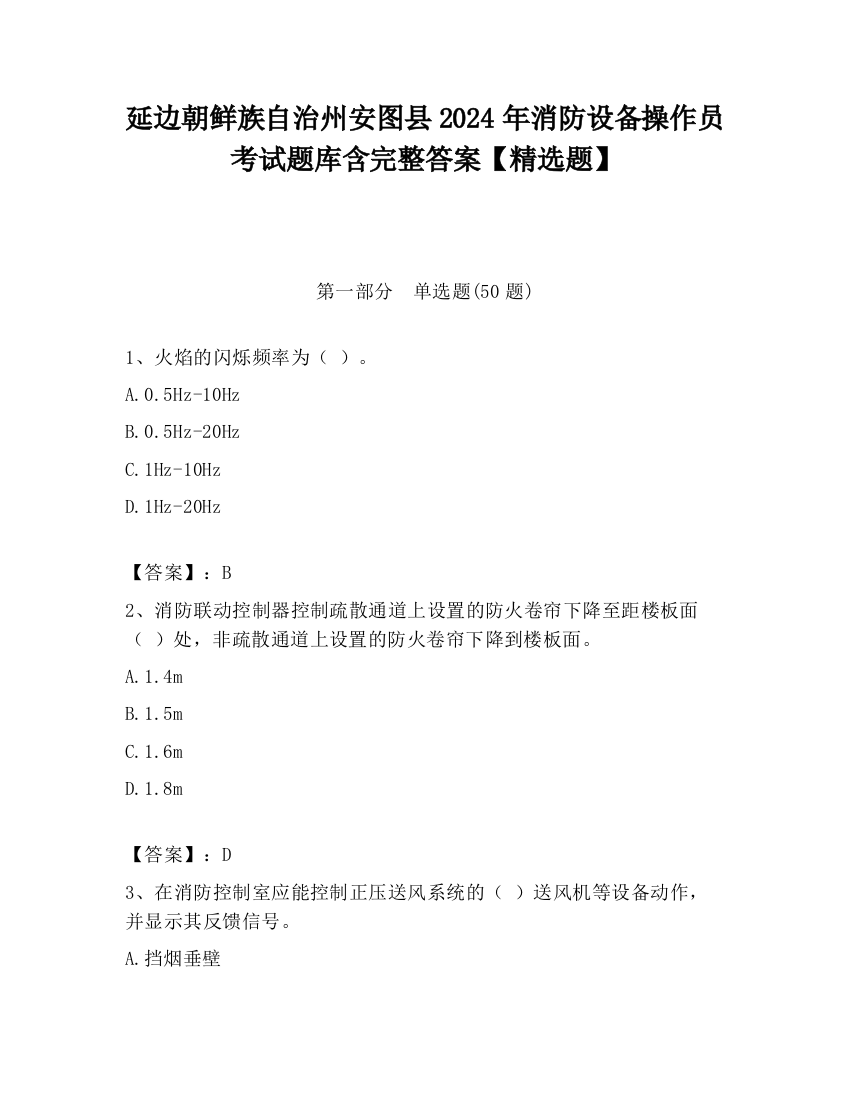 延边朝鲜族自治州安图县2024年消防设备操作员考试题库含完整答案【精选题】

第一部分　单选题(50题)

1、火焰的闪烁频率为（ ）。

A.0.5Hz-10Hz

B.0.5Hz-20Hz

C.1Hz-10Hz

D.1Hz-20Hz

【答案】：B

2、消防联动控制器控制疏散通道上设置的防火卷帘下降至距楼板面（ ）处，非疏散通道上设置的防火卷帘下降到楼板面。

A.1.4m

B.1.5m

C.1.6m

D.1.8m

【答案】：D

3、在消防控制室应能控制正压送风系统的（ ）送风机等设备动作，并显示其反馈信号。

A.挡烟垂壁